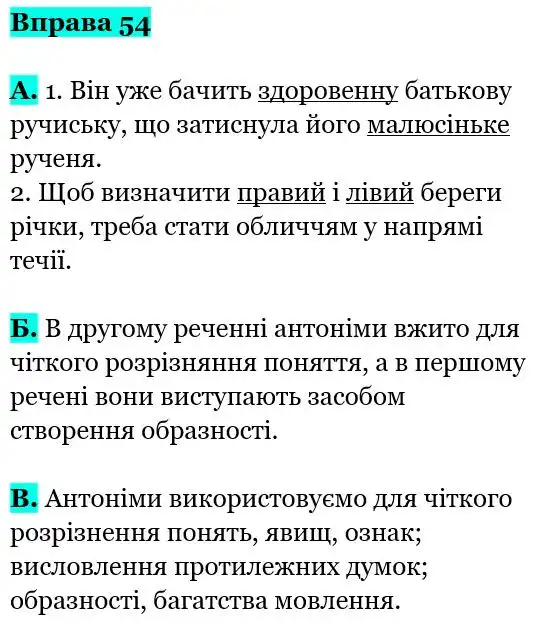 Вправа 54

А. 1. Він уже бачить здоровенну батькову ручиську, що затиснула його малюсіньке рученя.
2. Щоб визначити правий і лівий береги річки, треба стати обличчям у напрямі течії.

Б. В другому реченні антоніми вжито для чіткого розрізняння поняття, а в першому речені вони виступають засобом створення образності.

В. Антоніми використовуємо для чіткого розрізнення понять, явищ, ознак; висловлення протилежних думок; образності, багатства мовлення.